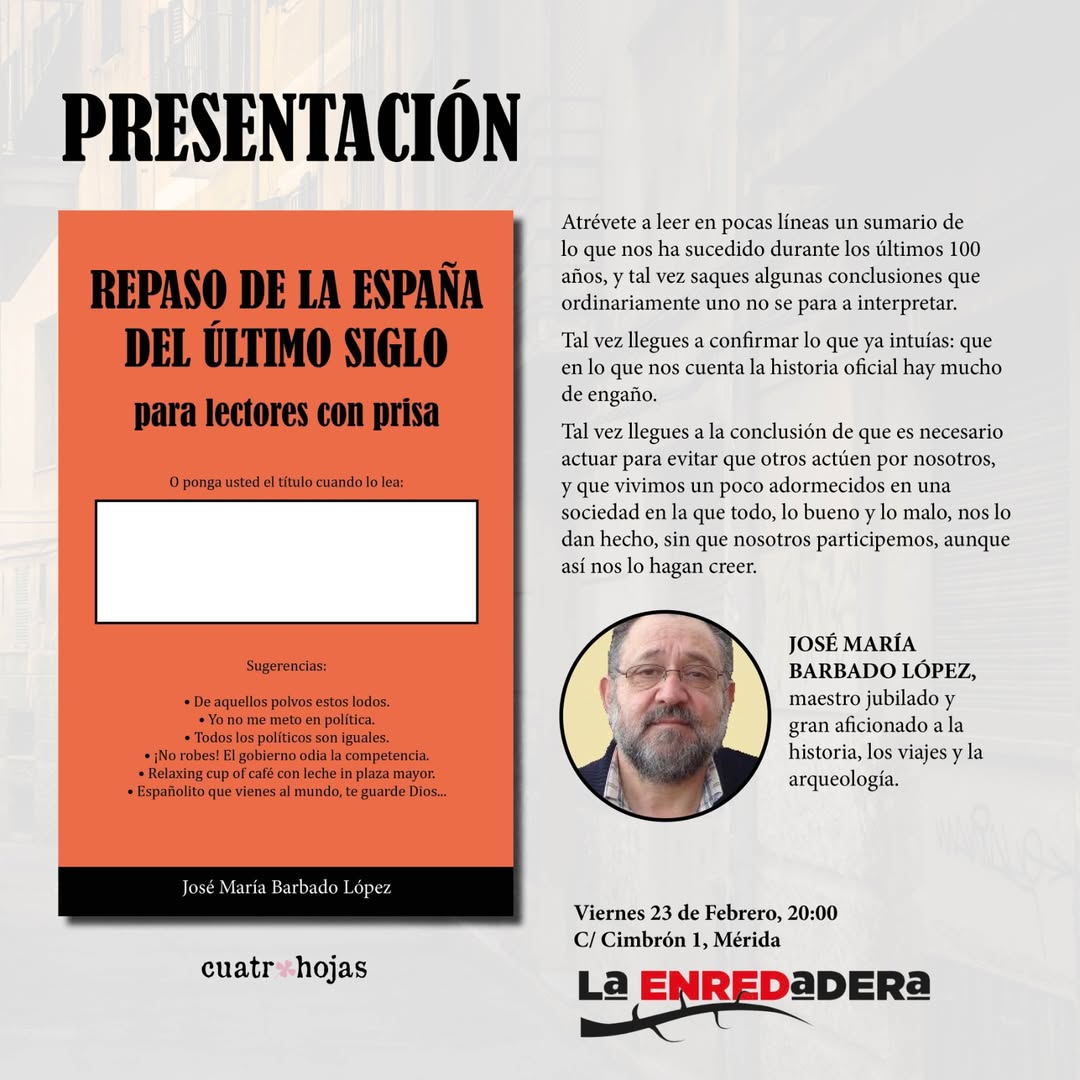 PRESENTACIÓN

REPASO DE LA ESPAÑA DEL ÚLTIMO SIGLO

para lectores con prisa

O ponga usted el título cuando lo lea:

Sugerencias:

• De aquellos polvos estos lodos.
• Yo no me meto en política.
• Todos los políticos son iguales.
• ¡No robes! El gobierno odia la competencia.
• Relaxing cup of café con leche in plaza mayor.
• Españolito que vienes al mundo, te guarde Dios...

José María Barbado López

cuatr hojas

Atrévete a leer en pocas líneas un sumario de lo que nos ha sucedido durante los últimos 100 años, y tal vez saques algunas conclusiones que ordinariamente uno no se para a interpretar.

Tal vez llegues a confirmar lo que ya intuías: que en lo que nos cuenta la historia oficial hay mucho de engaño.

Tal vez llegues a la conclusión de que es necesario actuar para evitar que otros actúen por nosotros, y que vivimos un poco adormecidos en una sociedad en la que todo, lo bueno y lo malo, nos lo dan hecho, sin que nosotros participemos, aunque así nos lo hagan creer.

JOSÉ MARÍA BARBADO LÓPEZ, maestro jubilado y gran aficionado a la historia, los viajes y la arqueología.

Viernes 23 de Febrero, 20:00
C/ Cimbrón 1, Mérida

La ENREDaDERa